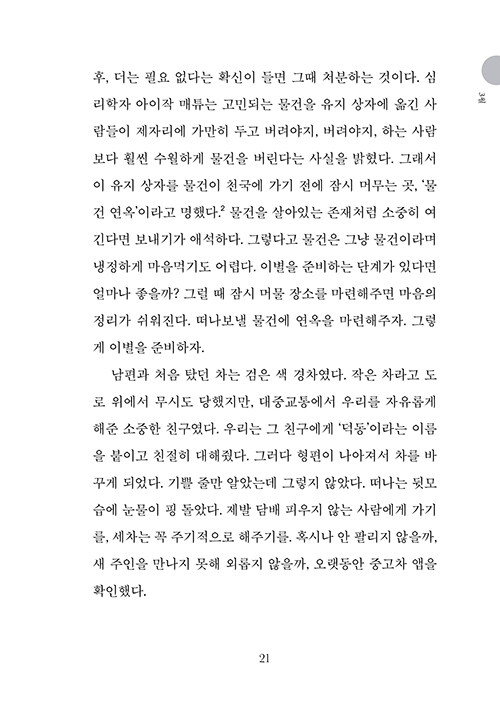 3월

후, 더는 필요 없다는 확신이 들면 그때 처분하는 것이다. 심리학자 아이작 매튜는 고민되는 물건을 유지 상자에 옮긴 사람들이 제자리에 가만히 두고 버려야지, 버려야지, 하는 사람보다 훨씬 수월하게 물건을 버린다는 사실을 밝혔다. 그래서 이 유지 상자를 물건이 천국에 가기 전에 잠시 머무는 곳, '물건 연옥'이라고 명했다.$^2$ 물건을 살아있는 존재처럼 소중히 여긴다면 보내기가 애석하다. 그렇다고 물건은 그냥 물건이라며 냉정하게 마음먹기도 어렵다. 이별을 준비하는 단계가 있다면 얼마나 좋을까? 그럴 때 잠시 머물 장소를 마련해주면 마음의 정리가 쉬워진다. 떠나보낼 물건에 연옥을 마련해주자. 그렇게 이별을 준비하자.

남편과 처음 탔던 차는 검은 색 경차였다. 작은 차라고 도로 위에서 무시도 당했지만, 대중교통에서 우리를 자유롭게 해준 소중한 친구였다. 우리는 그 친구에게 '덕동'이라는 이름을 붙이고 친절히 대해줬다. 그러다 형편이 나아져서 차를 바꾸게 되었다. 기쁠 줄만 알았는데 그렇지 않았다. 떠나는 뒷모습에 눈물이 핑 돌았다. 제발 담배 피우지 않는 사람에게 가기를, 세차는 꼭 주기적으로 해주기를. 혹시나 안 팔리지 않을까, 새 주인을 만나지 못해 외롭지 않을까, 오랫동안 중고차 앱을 확인했다.

21